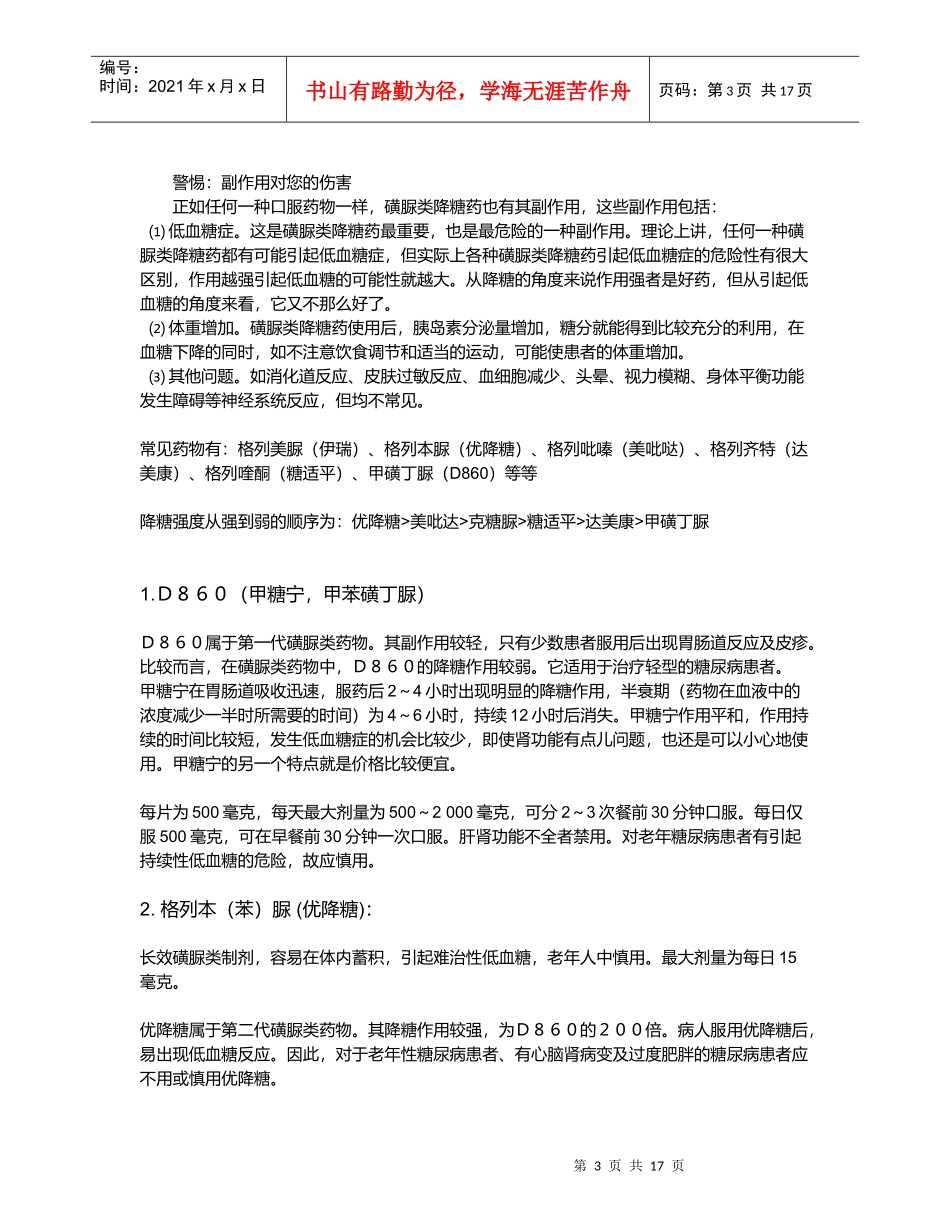 编号：
时间：2021 年 x 月 x 日

书山有路勤为径，学海无涯苦作舟

页码：第 3 页 共 17 页

警惕：副作用对您的伤害

正如任何一种口服药物一样，磺脲类降糖药也有其副作用，这些副作用包括：

⑴ 低血糖症。这是磺脲类降糖药最重要，也是最危险的一种副作用。理论上讲，任何一种磺脲类降糖药都有可能引起低血糖症，但实际上各种磺脲类降糖药引起低血糖症的危险性有很大区别，作用越强引起低血糖的可能性就越大。从降糖的角度来说作用强者是好药，但从引起低血糖的角度来看，它又不那么好了。

⑵ 体重增加。磺脲类降糖药使用后，胰岛素分泌量增加，糖分就能得到比较充分的利用，在血糖下降的同时，如不注意饮食调节和适当的运动，可能使患者的体重增加。

⑶ 其他问题。如消化道反应、皮肤过敏反应、血细胞减少、头晕、视力模糊、身体平衡功能发生障碍等神经系统反应，但均不常见。

常见药物有：格列美脲（伊瑞）、格列本脲（优降糖）、格列吡嗪（美吡哒）、格列齐特（达美康）、格列喹酮（糖适平）、甲磺丁脲（D860）等等

降糖强度从强到弱的顺序为：优降糖>美吡达>克糖脲>糖适平>达美康>甲磺丁脲

1.D８６０（甲糖宁，甲苯磺丁脲）

Ｄ８６０属于第一代磺脲类药物。其副作用较轻，只有少数患者服用后出现胃肠道反应及皮疹。比较而言，在磺脲类药物中，Ｄ８６０的降糖作用较弱。它适用于治疗轻型的糖尿病患者。
甲糖宁在胃肠道吸收迅速，服药后 2～4 小时出现明显的降糖作用，半衰期（药物在血液中的浓度减少一半时所需要的时间）为 4～6 小时，持续 12 小时后消失。甲糖宁作用平和，作用持续的时间比较短，发生低血糖症的机会比较少，即使肾功能有点儿问题，也还是可以小心地使用。甲糖宁的另一个特点就是价格比较便宜。

每片为 500 毫克，每天最大剂量为 500～2 000 毫克，可分 2～3 次餐前 30 分钟口服。每日仅服 500 毫克，可在早餐前 30 分钟一次口服。肝肾功能不全者禁用。对老年糖尿病患者有引起持续性低血糖的危险，故应慎用。

2. 格列本（苯）脲 (优降糖)：

长效磺脲类制剂，容易在体内蓄积，引起难治性低血糖，老年人中慎用。最大剂量为每日 15 毫克。

优降糖属于第二代磺脲类药物。其降糖作用较强，为Ｄ８６０的２００倍。病人服用优降糖后，易出现低血糖反应。因此，对于老年性糖尿病患者、有心脑肾病变及过度肥胖的糖尿病患者应不用或慎用优降糖。

第 3 页 共 17 页